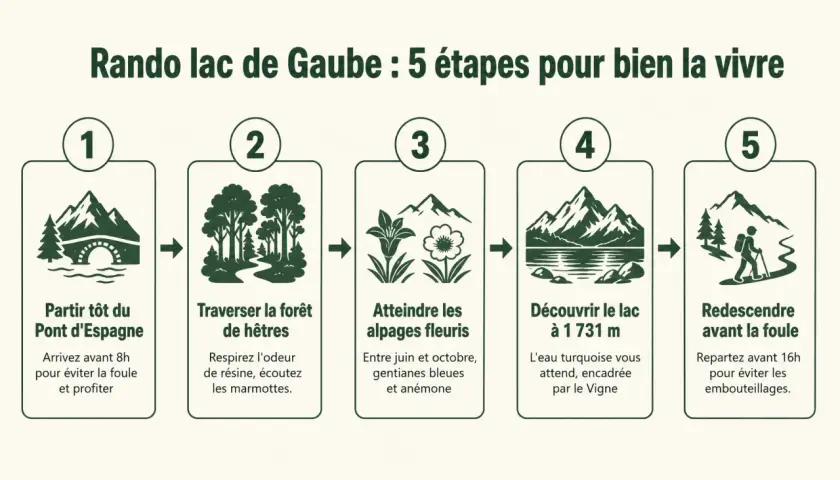 Rando lac de Gaube : 5 étapes pour bien la vivre

1

Partir tôt du Pont d'Espagne

Arrivez avant 8h pour éviter la foule et profiter

2

Traverser la forêt de hêtres

Respirez l'odeur de résine, écoutez les marmottes.

3

Atteindre les alpages fleuris

Entre juin et octobre, gentianes bleues et anémone

4

Découvrir le lac à 1 731 m

L'eau turquoise vous attend, encadrée par le Vigne

5

Redescendre avant la foule

Repartez avant 16h pour éviter les embouteillages.